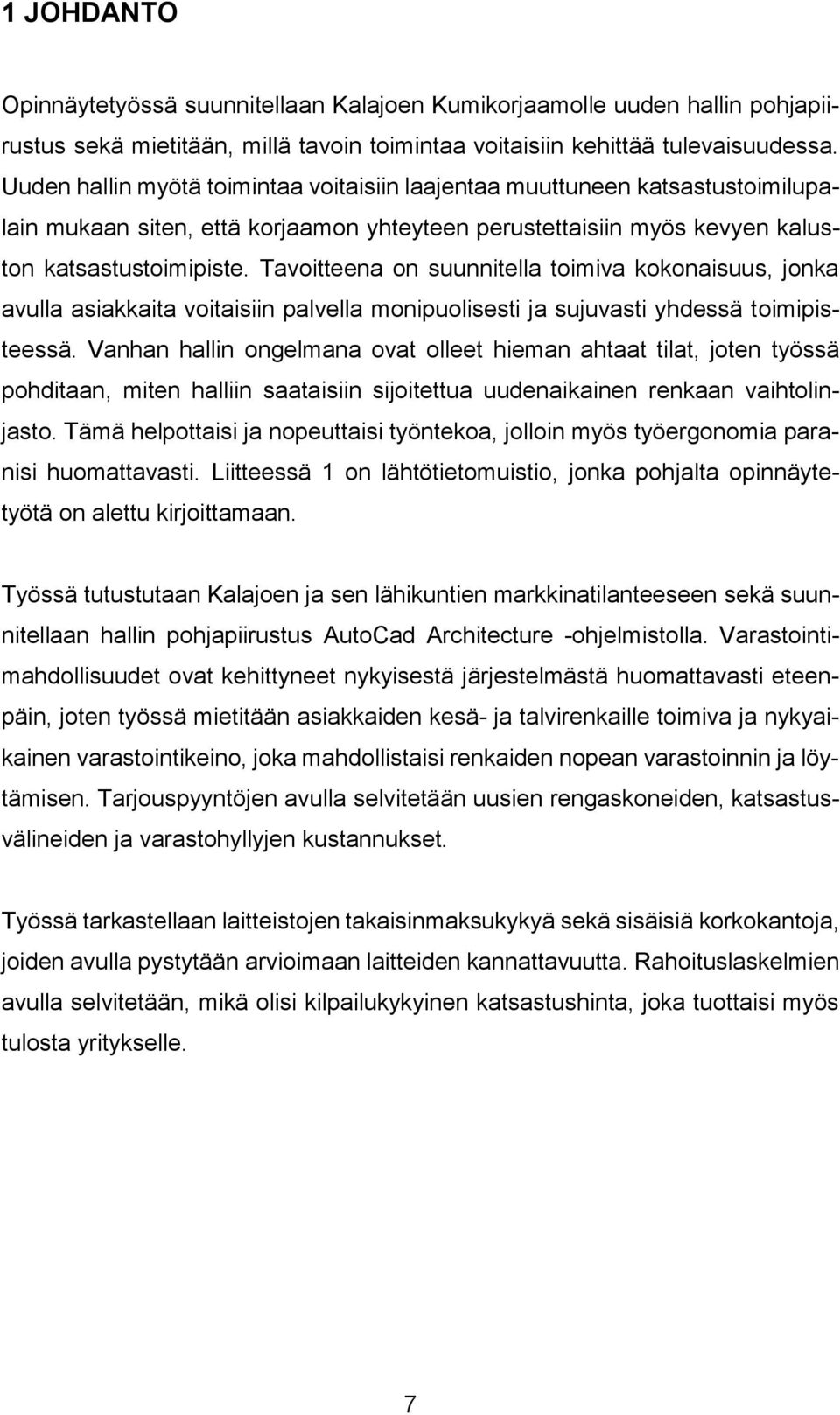 1 JOHDANTO

Opinnäytetyössä suunnitellaan Kalajoen Kumikorjaamolle uuden hallin pohjapiirustus sekä mietitään, millä tavoin toimintaa voitaisiin kehittää tulevaisuudessa. Uuden hallin myötä toimintaa voitaisiin laajentaa muuttuneen katsastustoimilupalain mukaan siten, että korjaamon yhteyteen perustettaisiin myös kevyen kaluston katsastustoimipiste. Tavoitteena on suunnitella toimiva kokonaisuus, jonka avulla asiakkaita voitaisiin palvella monipuolisesti ja sujuvasti yhdessä toimipisteessä. Vanhan hallin ongelmana ovat olleet hieman ahtaat tilat, joten työssä pohditaan, miten halliin saataisiin sijoitettua uudenaikainen renkaan vaihtolinjasto. Tämä helpottaisi ja nopeuttaisi työntekoa, jolloin myös työergonomia paranisi huomattavasti. Liitteessä 1 on lähtötietomuistio, jonka pohjalta opinnäytetyötä on alettu kirjoittamaan.

Työssä tutustutaan Kalajoen ja sen lähikuntien markkinatilanteeseen sekä suunnitellaan hallin pohjapiirustus AutoCad Architecture -ohjelmistolla. Varastointimahdollisuudet ovat kehittyneet nykyisestä järjestelmästä huomattavasti eteenpäin, joten työssä mietitään asiakkaiden kesä- ja talvirenkaille toimiva ja nykyaikainen varastointikeino, joka mahdollistaisi renkaiden nopean varastoinnin ja löytämisen. Tarjouspyyntöjen avulla selvitetään uusien rengaskoneiden, katsastusvälineiden ja varastohyllyjen kustannukset.

Työssä tarkastellaan laitteistojen takaisinmaksukykyä sekä sisäisiä korkokantoja, joiden avulla pystytään arvioimaan laitteiden kannattavuutta. Rahoituslaskelmien avulla selvitetään, mikä olisi kilpailukykyinen katsastushinta, joka tuottaisi myös tulosta yritykselle.

7